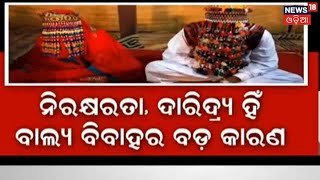 NEWS 18
ଓଡ଼ିଆ

ନିରକ୍ଷରତା, ଦାରିଦ୍ର୍ୟ ହିଁ ବାଲ୍ୟ ବିବାହର ବଡ଼ କାରଣ